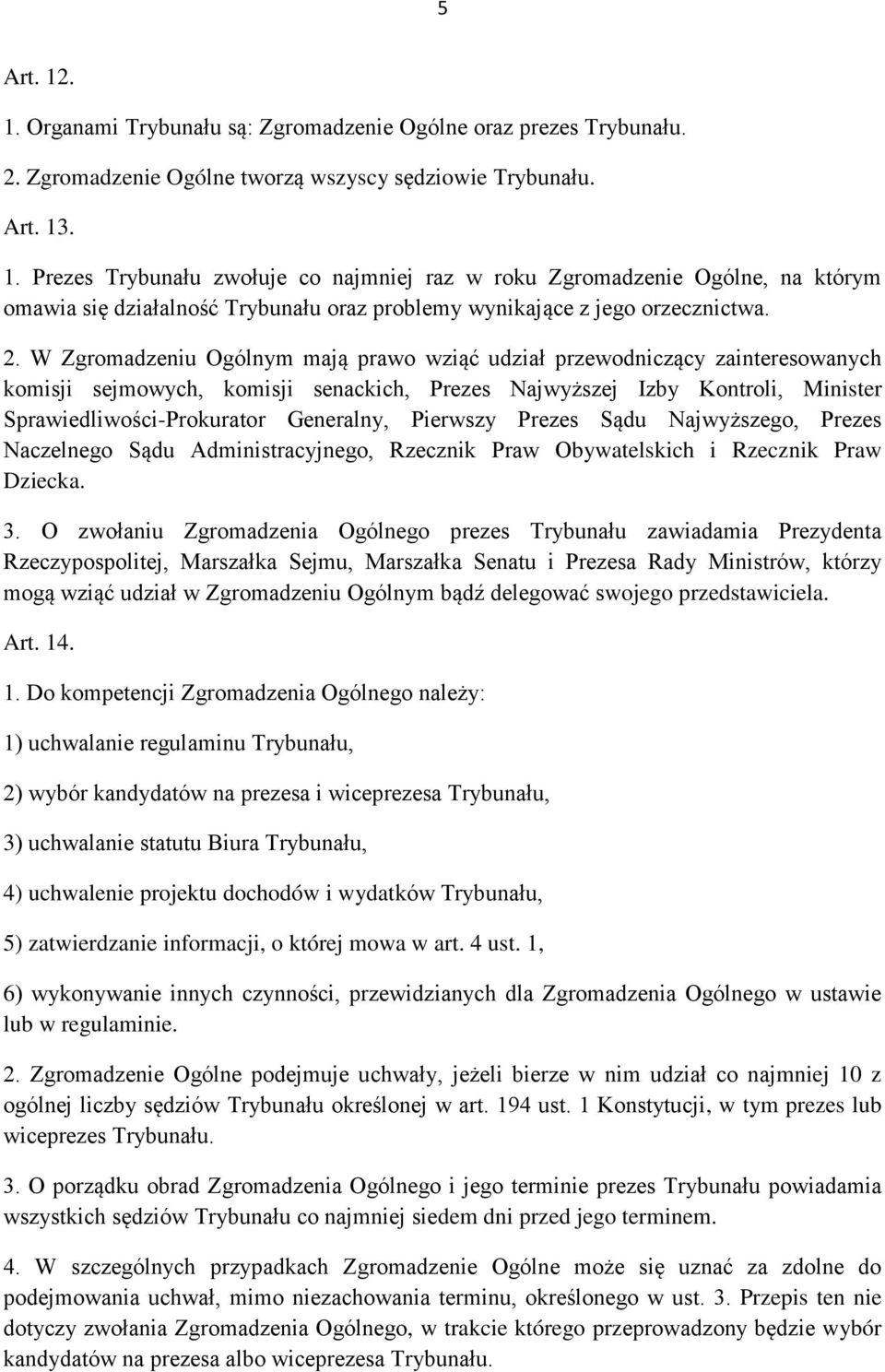 5

Art. 12.

1. Organami Trybunału są: Zgromadzenie Ogólne oraz prezes Trybunału.

2. Zgromadzenie Ogólne tworzą wszyscy sędziowie Trybunału.

Art. 13.

1. Prezes Trybunału zwołuje co najmniej raz w roku Zgromadzenie Ogólne, na którym omawia się działalność Trybunału oraz problemy wynikające z jego orzecznictwa.

2. W Zgromadzeniu Ogólnym mają prawo wziąć udział przewodniczący zainteresowanych komisji sejmowych, komisji senackich, Prezes Najwyższej Izby Kontroli, Minister Sprawiedliwości-Prokurator Generalny, Pierwszy Prezes Sądu Najwyższego, Prezes Naczelnego Sądu Administracyjnego, Rzecznik Praw Obywatelskich i Rzecznik Praw Dziecka.

3. O zwołaniu Zgromadzenia Ogólnego prezes Trybunału zawiadamia Prezydenta Rzeczypospolitej, Marszałka Sejmu, Marszałka Senatu i Prezesa Rady Ministrów, którzy mogą wziąć udział w Zgromadzeniu Ogólnym bądź delegować swojego przedstawiciela.

Art. 14.

1. Do kompetencji Zgromadzenia Ogólnego należy:

1) uchwalanie regulaminu Trybunału,

2) wybór kandydatów na prezesa i wiceprezesa Trybunału,

3) uchwalanie statutu Biura Trybunału,

4) uchwalenie projektu dochodów i wydatków Trybunału,

5) zatwierdzanie informacji, o której mowa w art. 4 ust. 1,

6) wykonywanie innych czynności, przewidzianych dla Zgromadzenia Ogólnego w ustawie lub w regulaminie.

2. Zgromadzenie Ogólne podejmuje uchwały, jeżeli bierze w nim udział co najmniej 10 z ogólnej liczby sędziów Trybunału określonej w art. 194 ust. 1 Konstytucji, w tym prezes lub wiceprezes Trybunału.

3. O porządku obrad Zgromadzenia Ogólnego i jego terminie prezes Trybunału powiadamia wszystkich sędziów Trybunału co najmniej siedem dni przed jego terminem.

4. W szczególnych przypadkach Zgromadzenie Ogólne może się uznać za zdolne do podejmowania uchwał, mimo niezachowania terminu, określonego w ust. 3. Przepis ten nie dotyczy zwołania Zgromadzenia Ogólnego, w trakcie którego przeprowadzony będzie wybór kandydatów na prezesa albo wiceprezesa Trybunału.